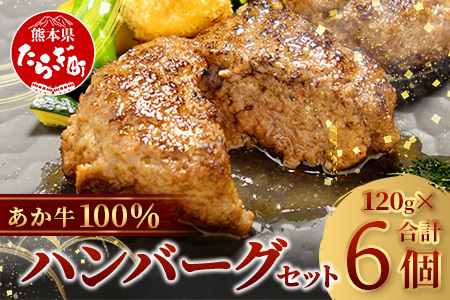 熊本県
たらぎ町

あか牛100%

ハンバーグセット

120g×
合計
6個